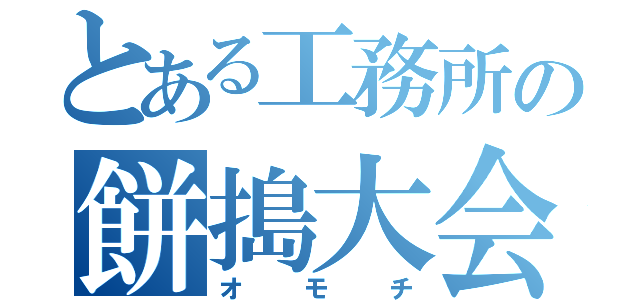 とある工務所の
餅搗大会
オモチ